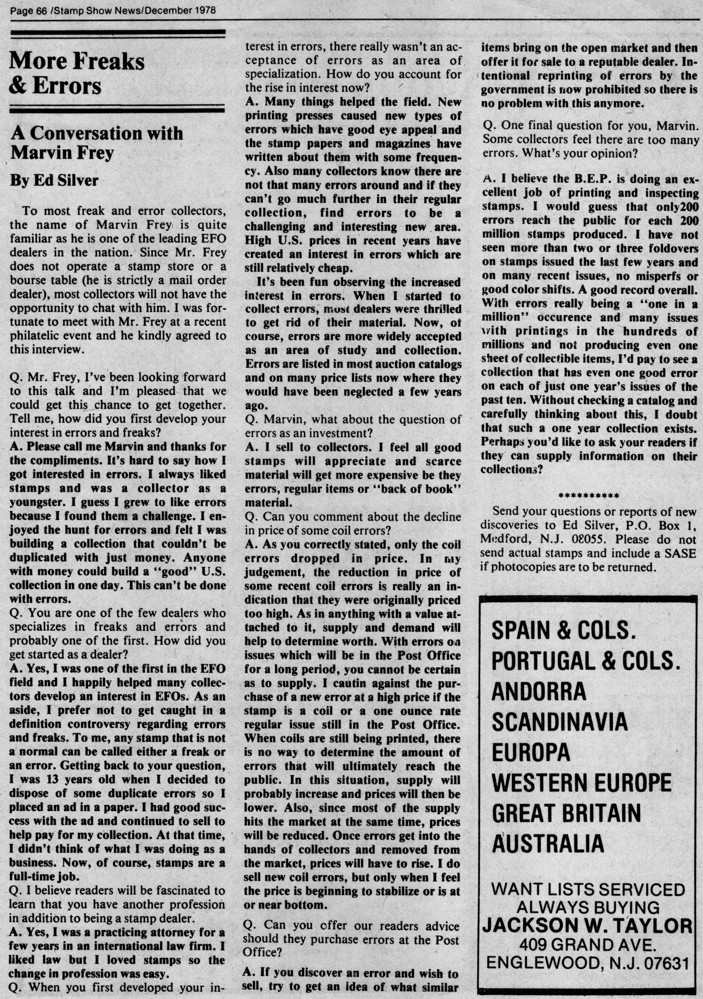 Page 66 /Stamp Show News/December 1978

More Freaks & Errors

A Conversation with Marvin Frey

By Ed Silver

To most freak and error collectors, the name of Marvin Frey is quite familiar as he is one of the leading EFO dealers in the nation. Since Mr. Frey does not operate a stamp store or a bourse table (he is strictly a mail order dealer), most collectors will not have the opportunity to chat with him. I was fortunate to meet with Mr. Frey at a recent philatelic event and he kindly agreed to this interview.

Q. Mr. Frey, I've been looking forward to this talk and I'm pleased that we could get this chance to get together. Tell me, how did you first develop your interest in errors and freaks?

A. Please call me Marvin and thanks for the compliments. It's hard to say how I got interested in errors. I always liked stamps and was a collector as a youngster. I guess I grew to like errors because I found them a challenge. I enjoyed the hunt for errors and felt I was building a collection that couldn't be duplicated with just money. Anyone with money could build a "good" U.S. collection in one day. This can't be done with errors.

Q. You are one of the few dealers who specializes in freaks and errors and probably one of the first. How did you get started as a dealer?

A. Yes, I was one of the first in the EFO field and I happily helped many collectors develop an interest in EFOs. As an aside, I prefer not to get caught in a definition controversy regarding errors and freaks. To me, any stamp that is not a normal can be called either a freak or an error. Getting back to your question, I was 13 years old when I decided to dispose of some duplicate errors so I placed an ad in a paper. I had good success with the ad and continued to sell to help pay for my collection. At that time, I didn't think of what I was doing as a business. Now, of course, stamps are a full-time job.

Q. I believe readers will be fascinated to learn that you have another profession in addition to being a stamp dealer.

A. Yes, I was a practicing attorney for a few years in an international law firm. I liked law but I loved stamps so the change in profession was easy.

Q. When you first developed your interest in errors, there really wasn't an acceptance of errors as an area of specialization. How do you account for the rise in interest now?

A. Many things helped the field. New printing presses caused new types of errors which have good eye appeal and the stamp papers and magazines have written about them with some frequency. Also many collectors know there are not that many errors around and if they can't go much further in their regular collection, find errors to be a challenging and interesting new area. High U.S. prices in recent years have created an interest in errors which are still relatively cheap.

It's been fun observing the increased interest in errors. When I started to collect errors, most dealers were thrilled to get rid of their material. Now, of course, errors are more widely accepted as an area of study and collection. Errors are listed in most auction catalogs and on many price lists now where they would have been neglected a few years ago.

Q. Marvin, what about the question of errors as an investment?

A. I sell to collectors. I feel all good stamps will appreciate and scarce material will get more expensive be they errors, regular items or "back of book" material.

Q. Can you comment about the decline in price of some coil errors?

A. As you correctly stated, only the coil errors dropped in price. In my judgement, the reduction in price of some recent coil errors is really an indication that they were originally priced too high. As in anything with a value attached to it, supply and demand will help to determine worth. With errors on issues which will be in the Post Office for a long period, you cannot be certain as to supply. I cautin against the purchase of a new error at a high price if the stamp is a coil or a one ounce rate regular issue still in the Post Office. When coils are still being printed, there is no way to determine the amount of errors that will ultimately reach the public. In this situation, supply will probably increase and prices will then be lower. Also, since most of the supply hits the market at the same time, prices will be reduced. Once errors get into the hands of collectors and removed from the market, prices will have to rise. I do sell new coil errors, but only when I feel the price is beginning to stabilize or is at or near bottom.

Q. Can you offer our readers advice should they purchase errors at the Post Office?

A. If you discover an error and wish to sell, try to get an idea of what similar items bring on the open market and then offer it for sale to a reputable dealer. Intentional reprinting of errors by the government is now prohibited so there is no problem with this anymore.

Q. One final question for you, Marvin. Some collectors feel there are too many errors. What's your opinion?

A. I believe the B.E.P. is doing an excellent job of printing and inspecting stamps. I would guess that only200 errors reach the public for each 200 million stamps produced. I have not seen more than two or three foldovers on stamps issued the last few years and on many recent issues, no misperfs or good color shifts. A good record overall. With errors really being a "one in a million" occurence and many issues with printings in the hundreds of millions and not producing even one sheet of collectible items, I'd pay to see a collection that has even one good error on each of just one year's issues of the past ten. Without checking a catalog and carefully thinking about this, I doubt that such a one year collection exists. Perhaps you'd like to ask your readers if they can supply information on their collections?

**********

Send your questions or reports of new discoveries to Ed Silver, P.O. Box 1, Medford, N.J. 08055. Please do not send actual stamps and include a SASE if photocopies are to be returned.

SPAIN & COLS.
PORTUGAL & COLS.
ANDORRA
SCANDINAVIA
EUROPA
WESTERN EUROPE
GREAT BRITAIN
AUSTRALIA

WANT LISTS SERVICED
ALWAYS BUYING
JACKSON W. TAYLOR
409 GRAND AVE.
ENGLEWOOD, N.J. 07631